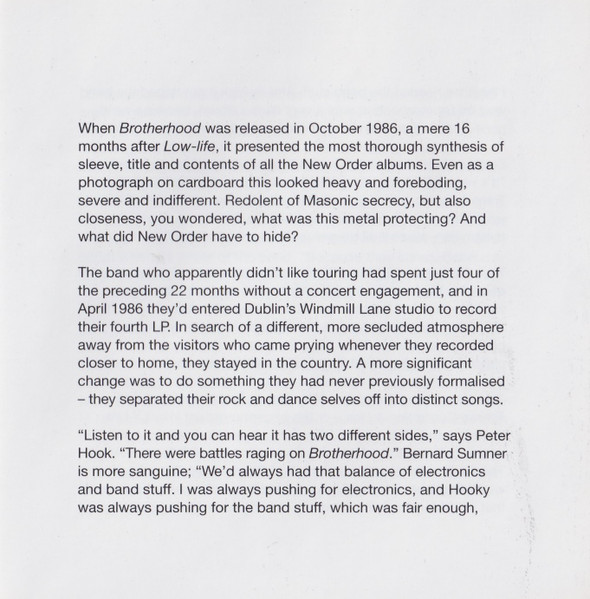 When Brotherhood was released in October 1986, a mere 16 months after Low-life, it presented the most thorough synthesis of sleeve, title and contents of all the New Order albums. Even as a photograph on cardboard this looked heavy and foreboding, severe and indifferent. Redolent of Masonic secrecy, but also closeness, you wondered, what was this metal protecting? And what did New Order have to hide?

The band who apparently didn't like touring had spent just four of the preceding 22 months without a concert engagement, and in April 1986 they'd entered Dublin's Windmill Lane studio to record their fourth LP. In search of a different, more secluded atmosphere away from the visitors who came prying whenever they recorded closer to home, they stayed in the country. A more significant change was to do something they had never previously formalised – they separated their rock and dance selves off into distinct songs.

"Listen to it and you can hear it has two different sides," says Peter Hook. "There were battles raging on Brotherhood." Bernard Sumner is more sanguine; "We'd always had that balance of electronics and band stuff. I was always pushing for electronics, and Hooky was always pushing for the band stuff, which was fair enough,